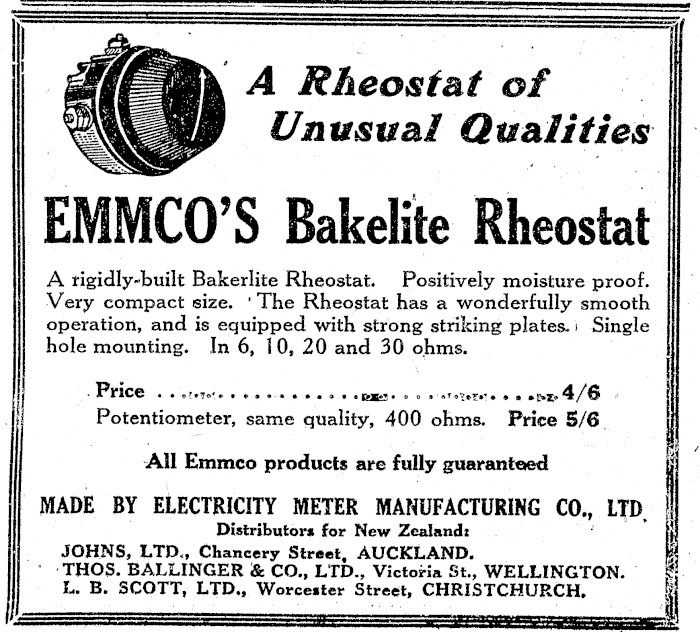 A Rheostat of Unusual Qualities

EMMCO'S Bakelite Rheostat

A rigidly-built Bakerlite Rheostat. Positively moisture proof. Very compact size. The Rheostat has a wonderfully smooth operation, and is equipped with strong striking plates. Single hole mounting. In 6, 10, 20 and 30 ohms.

Price 4/6
Potentiometer, same quality, 400 ohms. Price 5/6

All Emmco products are fully guaranteed

MADE BY ELECTRICITY METER MANUFACTURING CO., LTD.
Distributors for New Zealand:
JOHNS, LTD., Chancery Street, AUCKLAND.
THOS. BALLINGER & CO., LTD., Victoria St., WELLINGTON.
L. B. SCOTT, LTD., Worcester Street, CHRISTCHURCH.